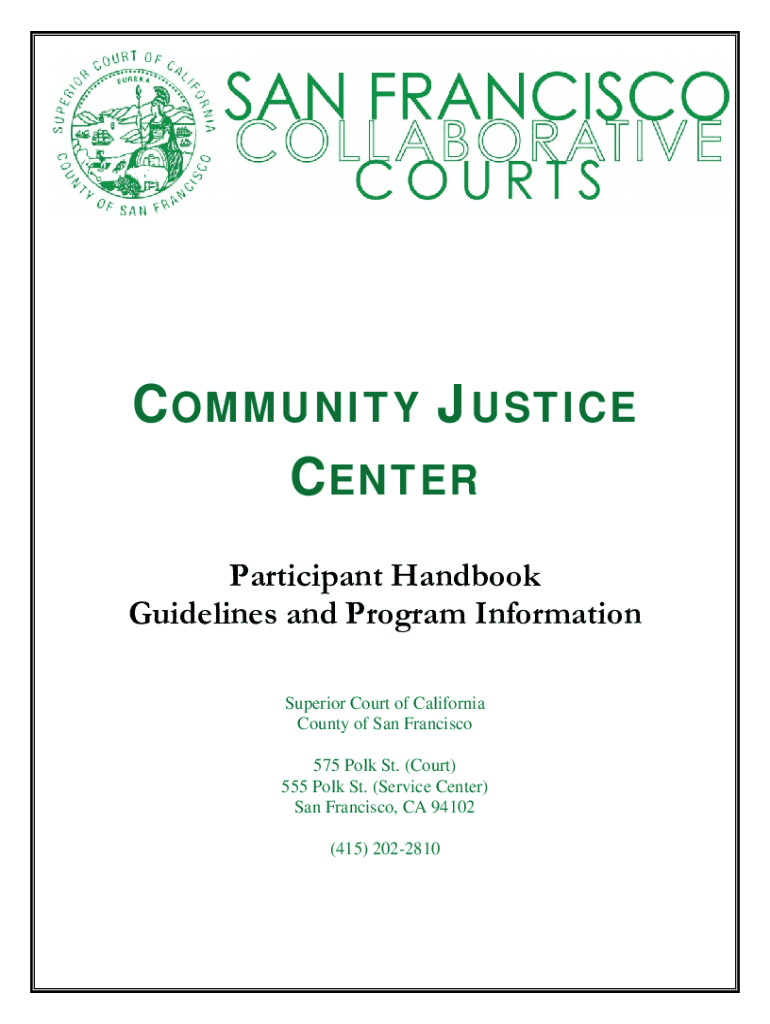 SUPERIOR COURT OF CALIFORNIA
EUREKA
COUNTY OF SAN FRANCISCO

SAN FRANCISCO
COLLABORATIVE
COURTS

COMMUNITY JUSTICE CENTER

Participant Handbook
Guidelines and Program Information

Superior Court of California
County of San Francisco

575 Polk St. (Court)
555 Polk St. (Service Center)
San Francisco, CA 94102

(415) 202-2810